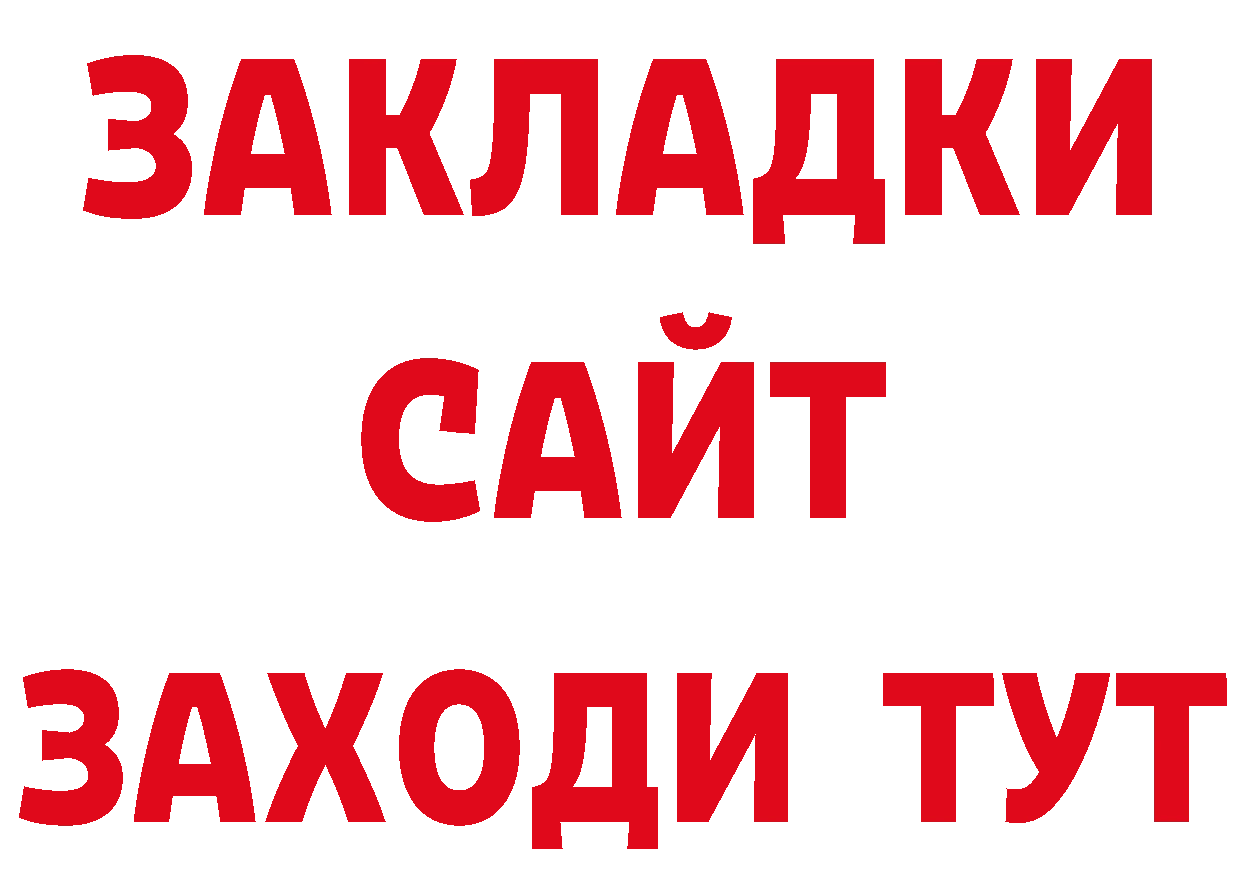 ЗАКЛАДКИ
САЙТ
ЗАХОДИ ТУТ